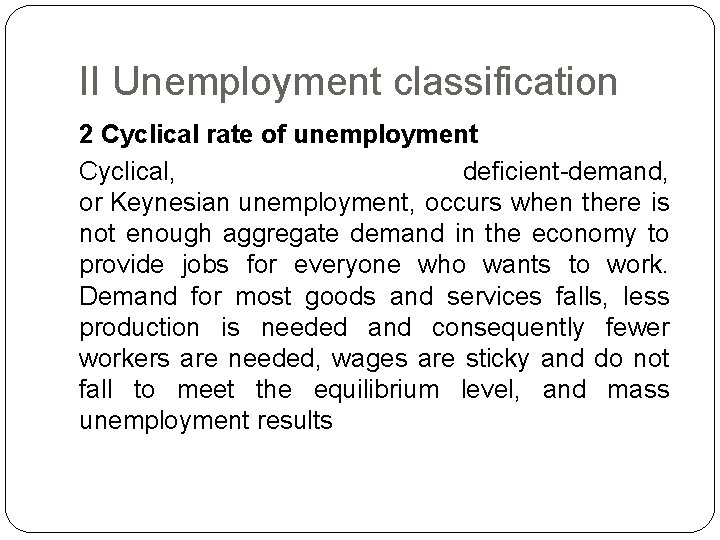 II Unemployment classification

2 Cyclical rate of unemployment

Cyclical, deficient-demand, or Keynesian unemployment, occurs when there is not enough aggregate demand in the economy to provide jobs for everyone who wants to work. Demand for most goods and services falls, less production is needed and consequently fewer workers are needed, wages are sticky and do not fall to meet the equilibrium level, and mass unemployment results